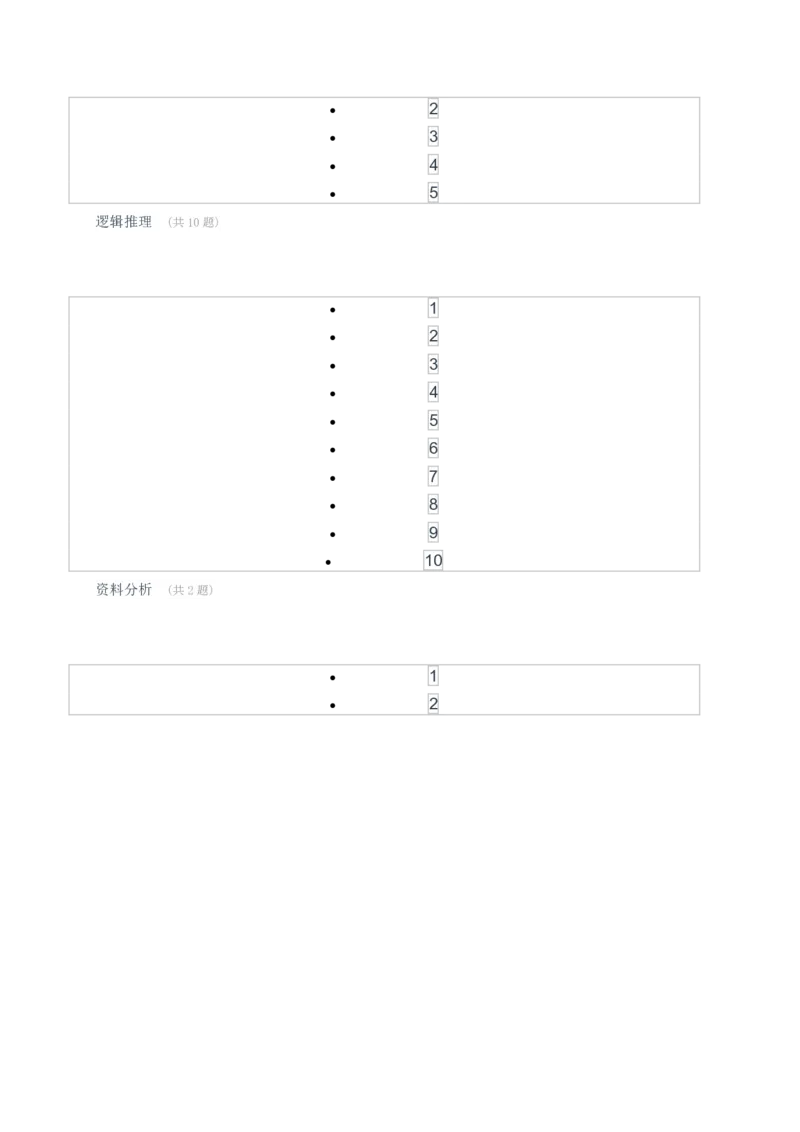 • 2
• 3
• 4
• 5

逻辑推理 (共10题)

• 1
• 2
• 3
• 4
• 5
• 6
• 7
• 8
• 9
• 10

资料分析 (共2题)

• 1
• 2